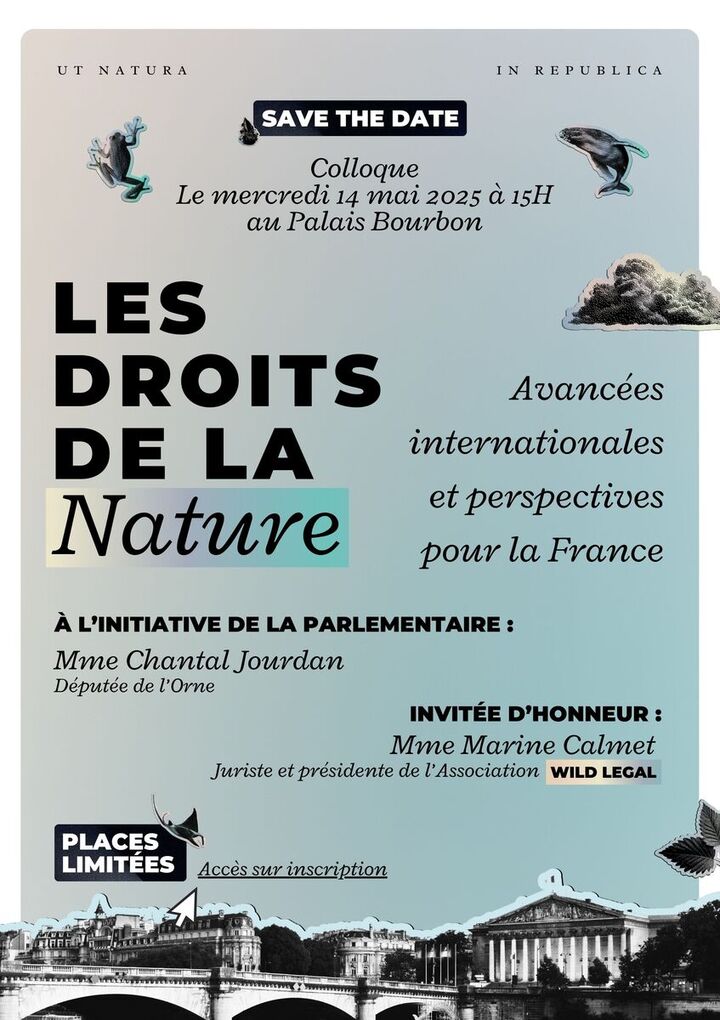 UT NATURA

IN REPUBLICA

SAVE THE DATE

Colloque
Le mercredi 14 mai 2025 à 15H
au Palais Bourbon

LES DROITS DE LA Nature

Avancées internationales et perspectives pour la France

À L'INITIATIVE DE LA PARLEMENTAIRE :

Mme Chantal Jourdan
Députée de l'Orne

INVITÉE D'HONNEUR :

Mme Marine Calmet
Juriste et présidente de l'Association WILD LEGAL

PLACES LIMITÉES

Accès sur inscription